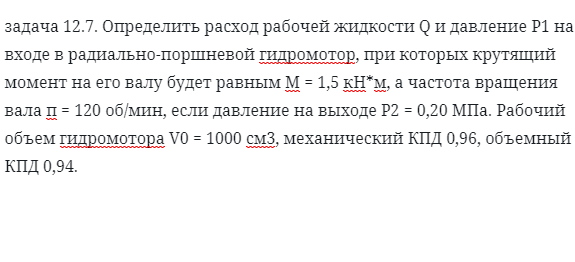 задача 12.7. Определить расход рабочей жидкости Q и давление P1 на входе в радиально-поршневой гидромотор, при которых крутящий момент на его валу будет равным М = 1,5 кН*м, а частота вращения вала п = 120 об/мин, если давление на выходе P2 = 0,20 МПа. Рабочий объем гидромотора V0 = 1000 см3, механический КПД 0,96, объемный КПД 0,94.